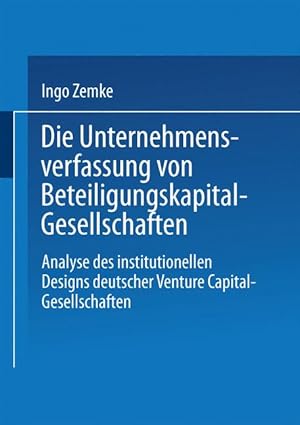 Ingo Zemke

Die Unternehmensverfassung von Beteiligungskapital-Gesellschaften

Analyse des institutionellen Designs deutscher Venture Capital-Gesellschaften